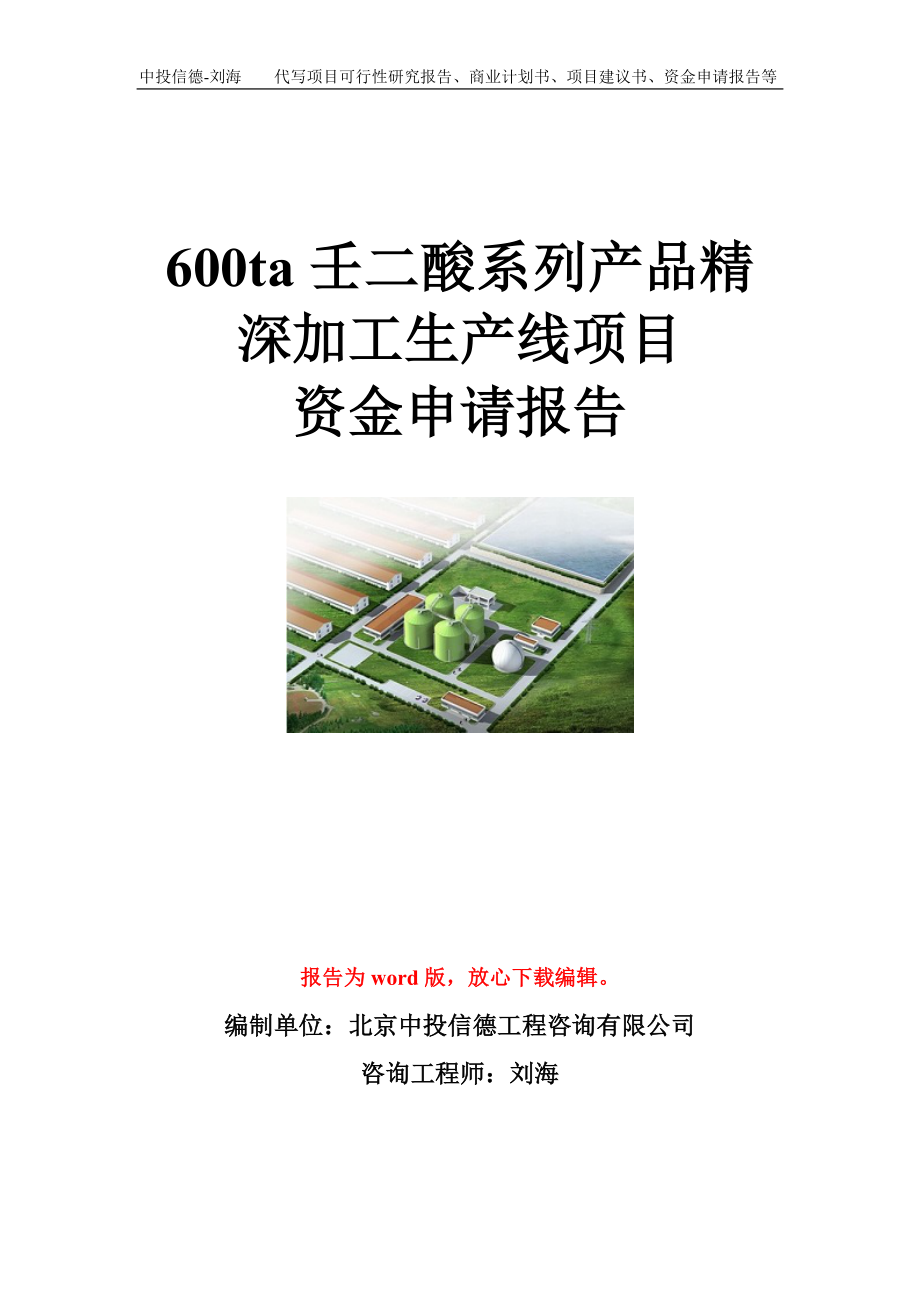 中投信德-刘海　　代写项目可行性研究报告、商业计划书、项目建议书、资金申请报告等

600ta 壬二酸系列产品精深加工生产线项目资金申请报告

报告为 word 版，放心下载编辑。

编制单位：北京中投信德工程咨询有限公司

咨询工程师：刘海